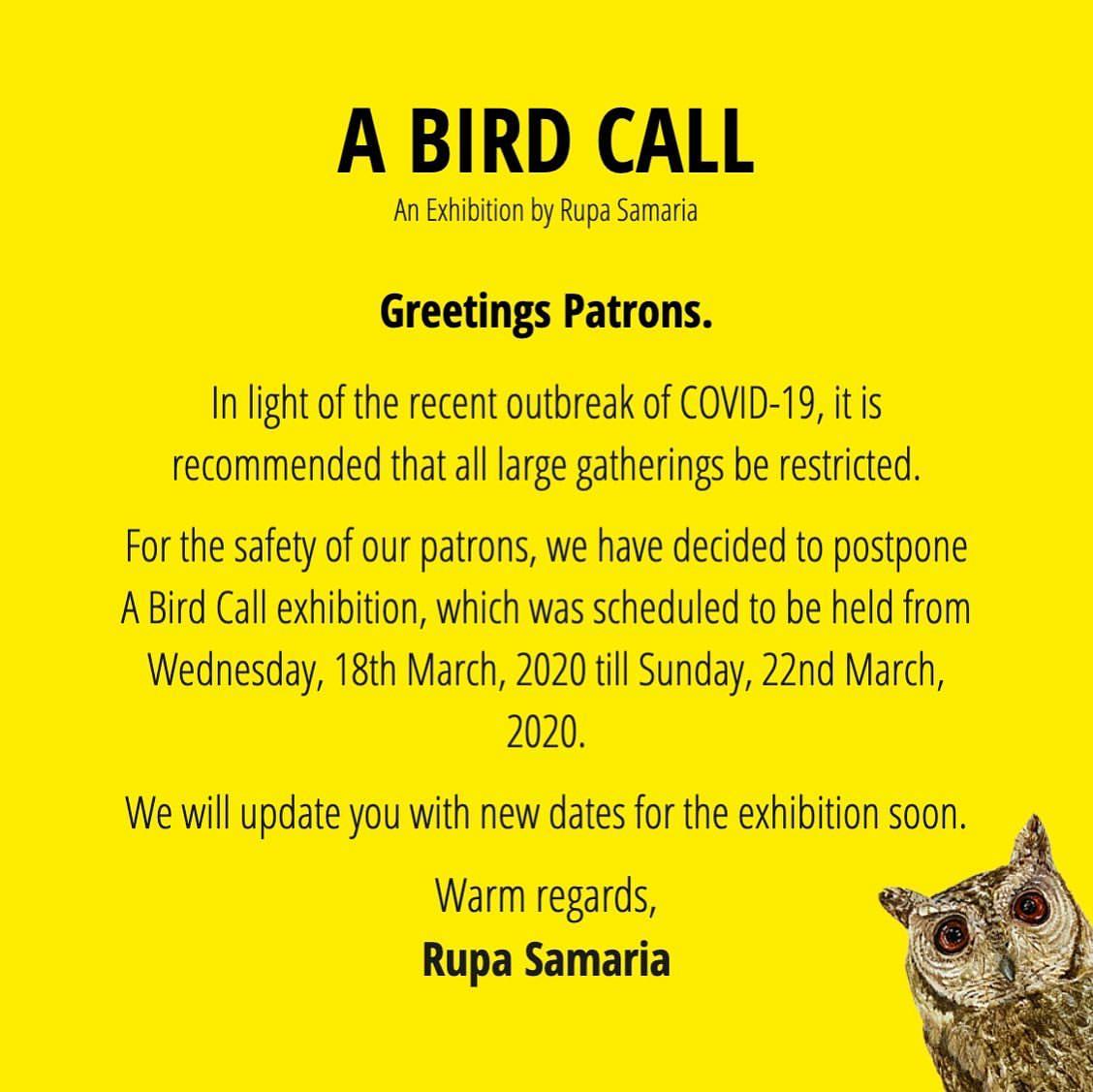 A BIRD CALL
An Exhibition by Rupa Samaria

Greetings Patrons.

In light of the recent outbreak of COVID-19, it is recommended that all large gatherings be restricted.

For the safety of our patrons, we have decided to postpone A Bird Call exhibition, which was scheduled to be held from Wednesday, 18th March, 2020 till Sunday, 22nd March, 2020.

We will update you with new dates for the exhibition soon.

Warm regards,
Rupa Samaria